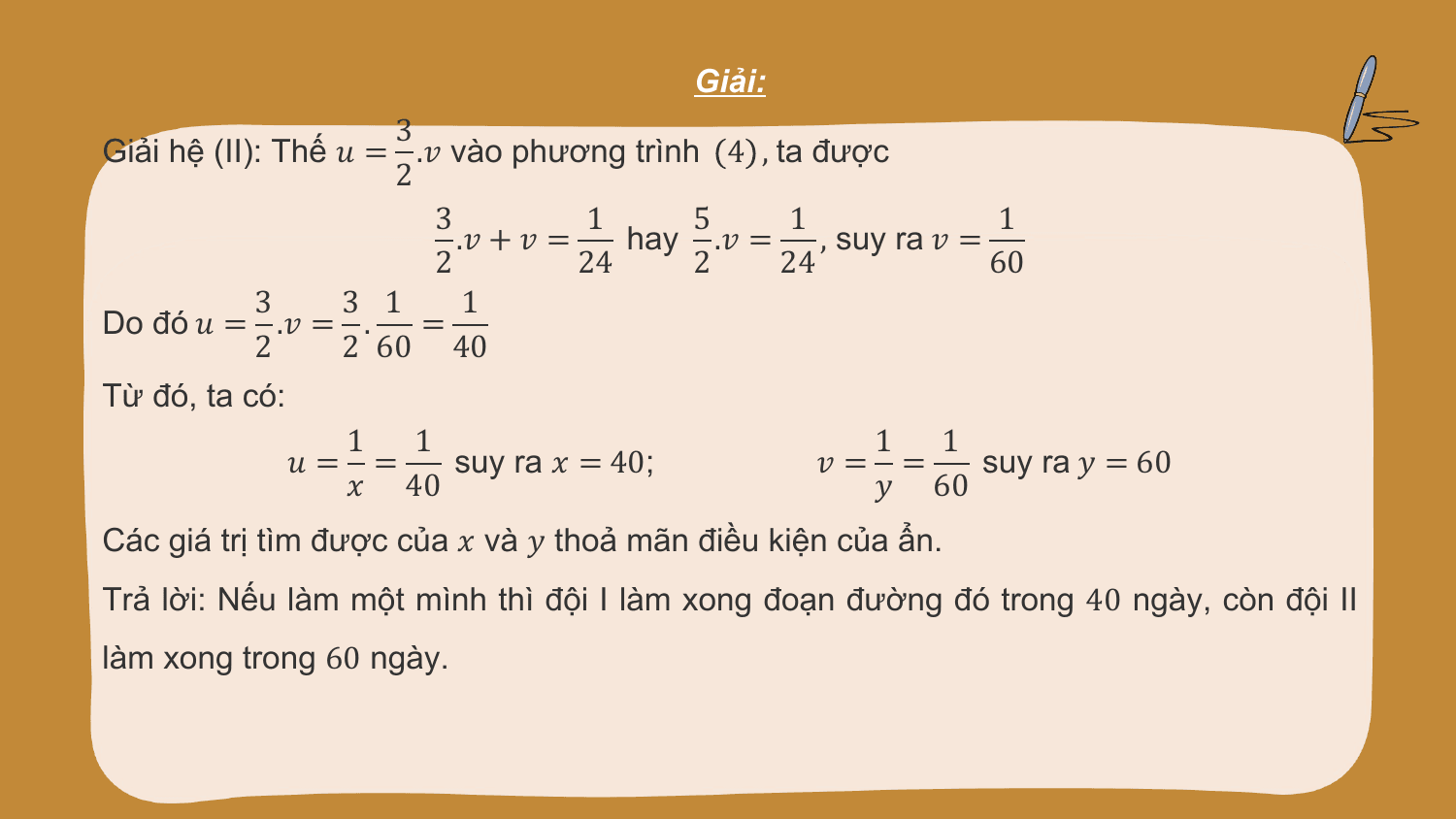 Giải:

Giải hệ (II): Thế $u = \frac{3}{2}.v$ vào phương trình $(4)$, ta được

$\frac{3}{2}.v + v = \frac{1}{24}$ hay $\frac{5}{2}.v = \frac{1}{24}$, suy ra $v = \frac{1}{60}$

Do đó $u = \frac{3}{2}.v = \frac{3}{2}.\frac{1}{60} = \frac{1}{40}$

Từ đó, ta có:

$u = \frac{1}{x} = \frac{1}{40}$ suy ra $x = 40$; $v = \frac{1}{y} = \frac{1}{60}$ suy ra $y = 60$

Các giá trị tìm được của $x$ và $y$ thoả mãn điều kiện của ẩn.

Trả lời: Nếu làm một mình thì đội I làm xong đoạn đường đó trong $40$ ngày, còn đội II làm xong trong $60$ ngày.